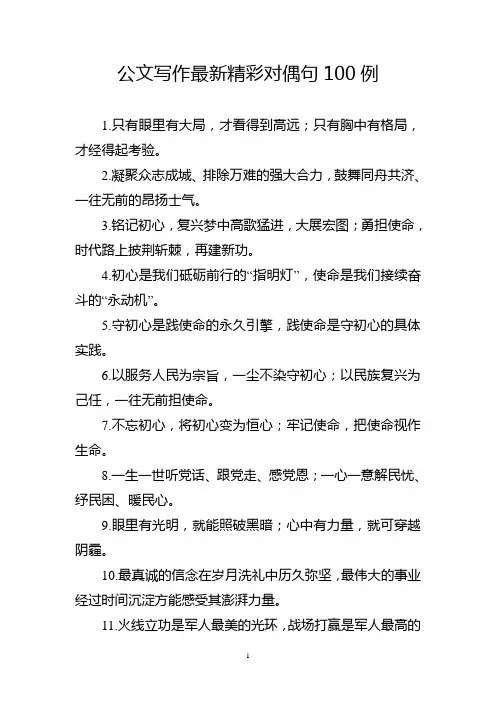 公文写作最新精彩对偶句 100 例

1.只有眼里有大局，才看得到高远；只有胸中有格局，才经得起考验。

2.凝聚众志成城、排除万难的强大合力，鼓舞同舟共济、一往无前的昂扬士气。

3.铭记初心，复兴梦中高歌猛进，大展宏图；勇担使命，时代路上披荆斩棘，再建新功。

4.初心是我们砥砺前行的“指明灯”，使命是我们接续奋斗的“永动机”。

5.守初心是践使命的永久引擎，践使命是守初心的具体实践。

6.以服务人民为宗旨，一尘不染守初心；以民族复兴为己任，一往无前担使命。

7.不忘初心，将初心变为恒心；牢记使命，把使命视作生命。

8.一生一世听党话、跟党走、感党恩；一心一意解民忧、纾民困、暖民心。

9.眼里有光明，就能照破黑暗；心中有力量，就可穿越阴霾。

10.最真诚的信念在岁月洗礼中历久弥坚，最伟大的事业经过时间沉淀方能感受其澎湃力量。

11.火线立功是军人最美的光环，战场打赢是军人最高的

1